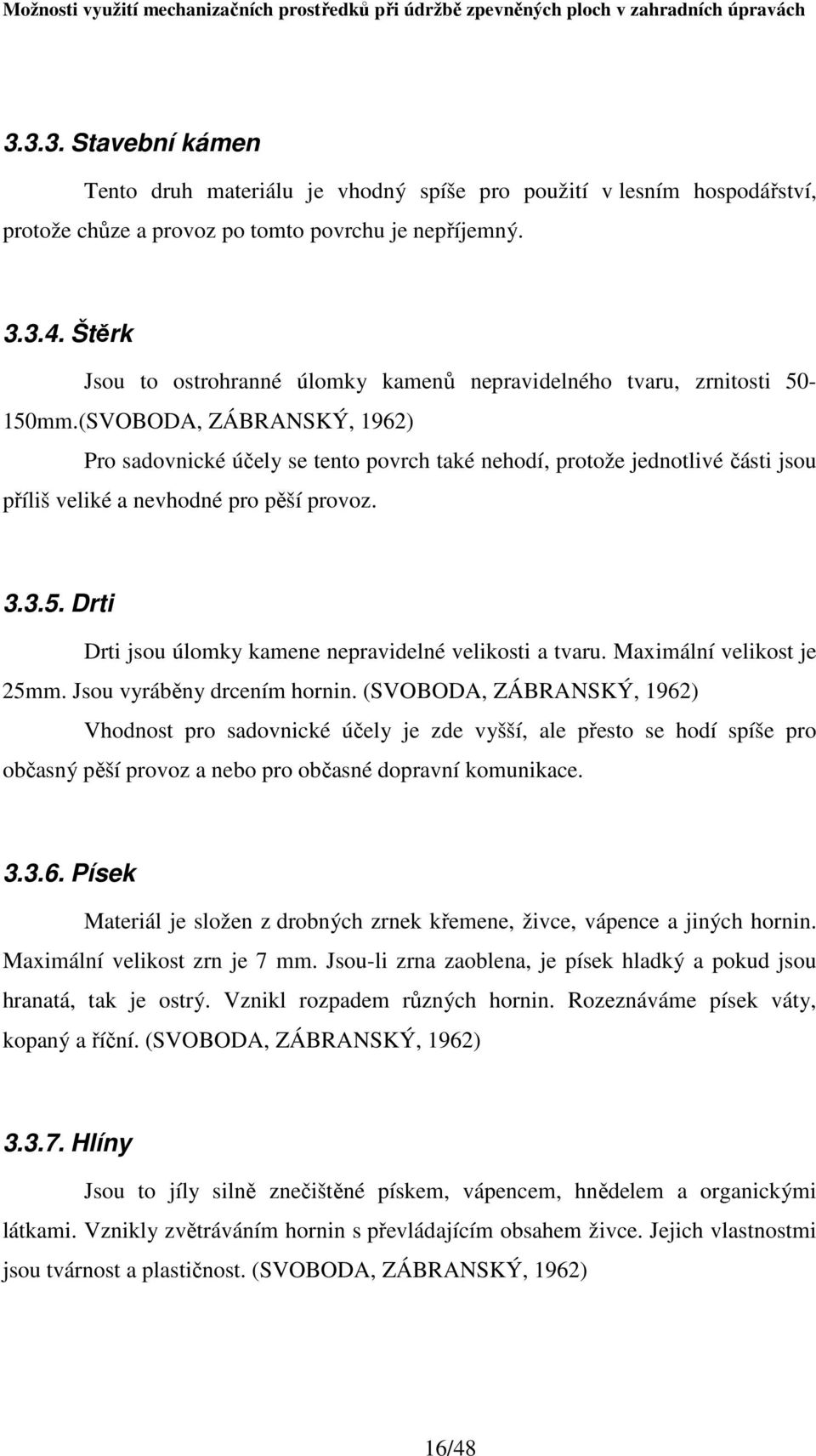 Možnosti využití mechanizačních prostředků při údržbě zpevněných ploch v zahradních úpravách

3.3.3. Stavební kámen

Tento druh materiálu je vhodný spíše pro použití v lesním hospodářství, protože chůze a provoz po tomto povrchu je nepříjemný.

3.3.4. Štěrk

Jsou to ostrohranné úlomky kamenů nepravidelného tvaru, zrnitosti 50-150mm.(SVOBODA, ZÁBRANSKÝ, 1962)

Pro sadovnické účely se tento povrch také nehodí, protože jednotlivé části jsou příliš veliké a nevhodné pro pěší provoz.

3.3.5. Drti

Drti jsou úlomky kamene nepravidelné velikosti a tvaru. Maximální velikost je 25mm. Jsou vyráběny drcením hornin. (SVOBODA, ZÁBRANSKÝ, 1962)

Vhodnost pro sadovnické účely je zde vyšší, ale přesto se hodí spíše pro občasný pěší provoz a nebo pro občasné dopravní komunikace.

3.3.6. Písek

Materiál je složen z drobných zrnek křemene, živce, vápence a jiných hornin. Maximální velikost zrn je 7 mm. Jsou-li zrna zaoblena, je písek hladký a pokud jsou hranatá, tak je ostrý. Vznikl rozpadem různých hornin. Rozeznáváme písek váty, kopaný a říční. (SVOBODA, ZÁBRANSKÝ, 1962)

3.3.7. Hlíny

Jsou to jíly silně znečištěné pískem, vápencem, hnědelem a organickými látkami. Vznikly zvětráváním hornin s převládajícím obsahem živce. Jejich vlastnostmi jsou tvárnost a plastičnost. (SVOBODA, ZÁBRANSKÝ, 1962)

16/48